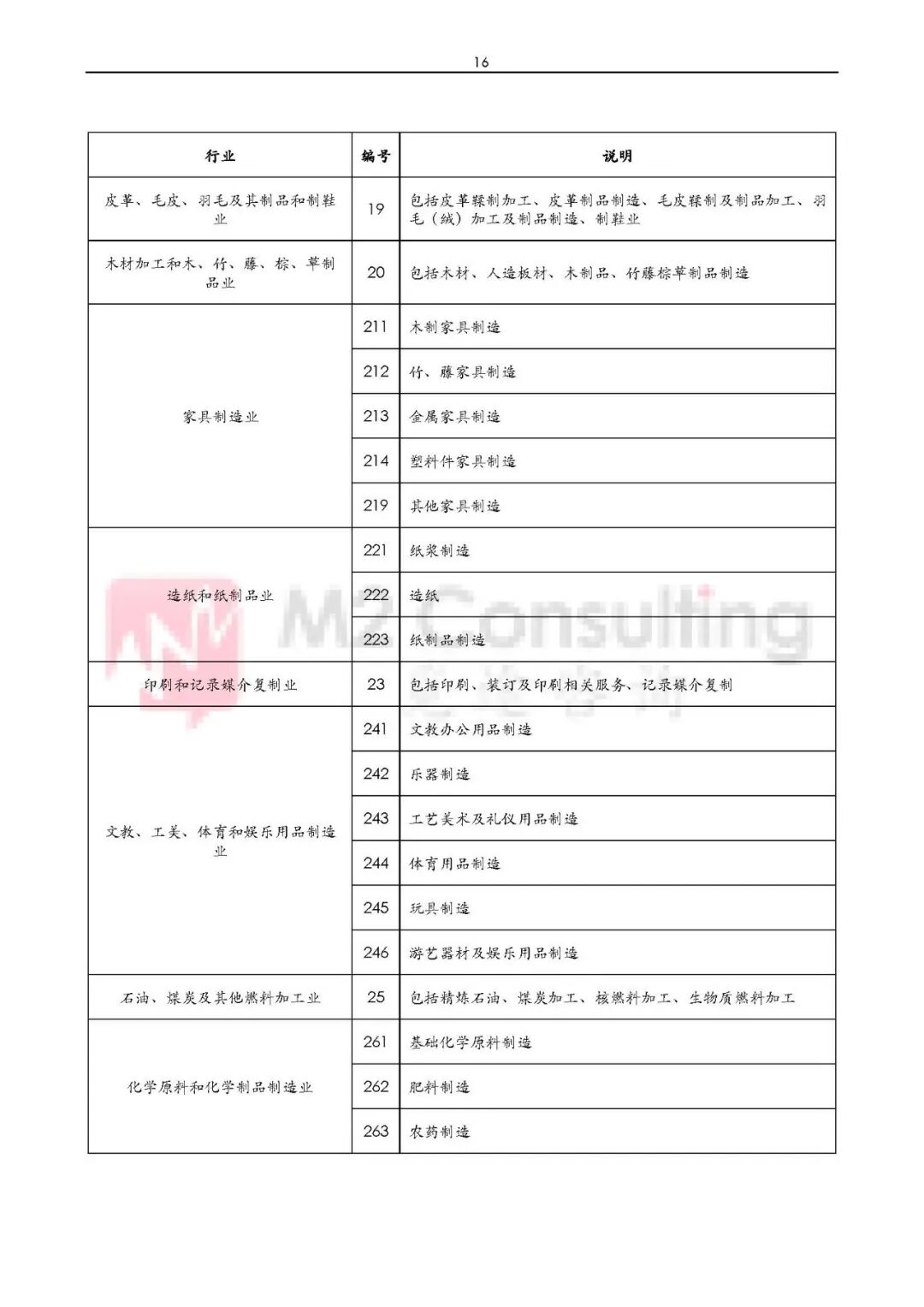 16

| 行业 | 编号 | 说明 |
|---|---|---|
| 皮革、毛皮、羽毛及其制品和制鞋业 | 19 | 包括皮革鞣制加工、皮革制品制造、毛皮鞣制及制品加工、羽毛（绒）加工及制品制造、制鞋业 |
| 木材加工和木、竹、藤、棕、草制品业 | 20 | 包括木材、人造板材、木制品、竹藤棕草制品制造 |
| 家具制造业 | 211 | 木制家具制造 |
| | 212 | 竹、藤家具制造 |
| | 213 | 金属家具制造 |
| | 214 | 塑料件家具制造 |
| | 219 | 其他家具制造 |
| 造纸和纸制品业 | 221 | 纸浆制造 |
| | 222 | 造纸 |
| | 223 | 纸制品制造 |
| 印刷和记录媒介复制业 | 23 | 包括印刷、装订及印刷相关服务、记录媒介复制 |
| 文教、工美、体育和娱乐用品制造业 | 241 | 文教办公用品制造 |
| | 242 | 乐器制造 |
| | 243 | 工艺美术及礼仪用品制造 |
| | 244 | 体育用品制造 |
| | 245 | 玩具制造 |
| | 246 | 游艺器材及娱乐用品制造 |
| 石油、煤炭及其他燃料加工业 | 25 | 包括精炼石油、煤炭加工、核燃料加工、生物质燃料加工 |
| 化学原料和化学制品制造业 | 261 | 基础化学原料制造 |
| | 262 | 肥料制造 |
| | 263 | 农药制造 |

MZ Consulting